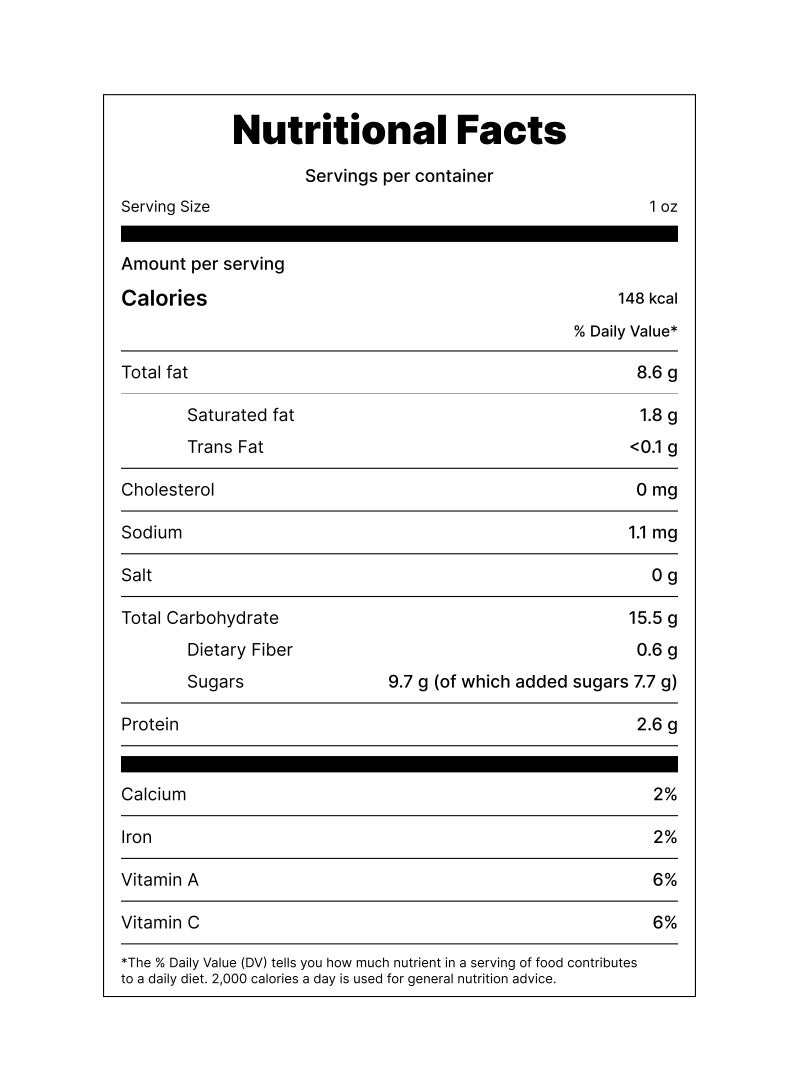 Nutritional Facts

Servings per container

Serving Size 1 oz

Amount per serving

Calories 148 kcal

% Daily Value*

Total fat 8.6 g

Saturated fat 1.8 g

Trans Fat <0.1 g

Cholesterol 0 mg

Sodium 1.1 mg

Salt 0 g

Total Carbohydrate 15.5 g

Dietary Fiber 0.6 g

Sugars 9.7 g (of which added sugars 7.7 g)

Protein 2.6 g

Calcium 2%

Iron 2%

Vitamin A 6%

Vitamin C 6%

*The % Daily Value (DV) tells you how much nutrient in a serving of food contributes to a daily diet. 2,000 calories a day is used for general nutrition advice.